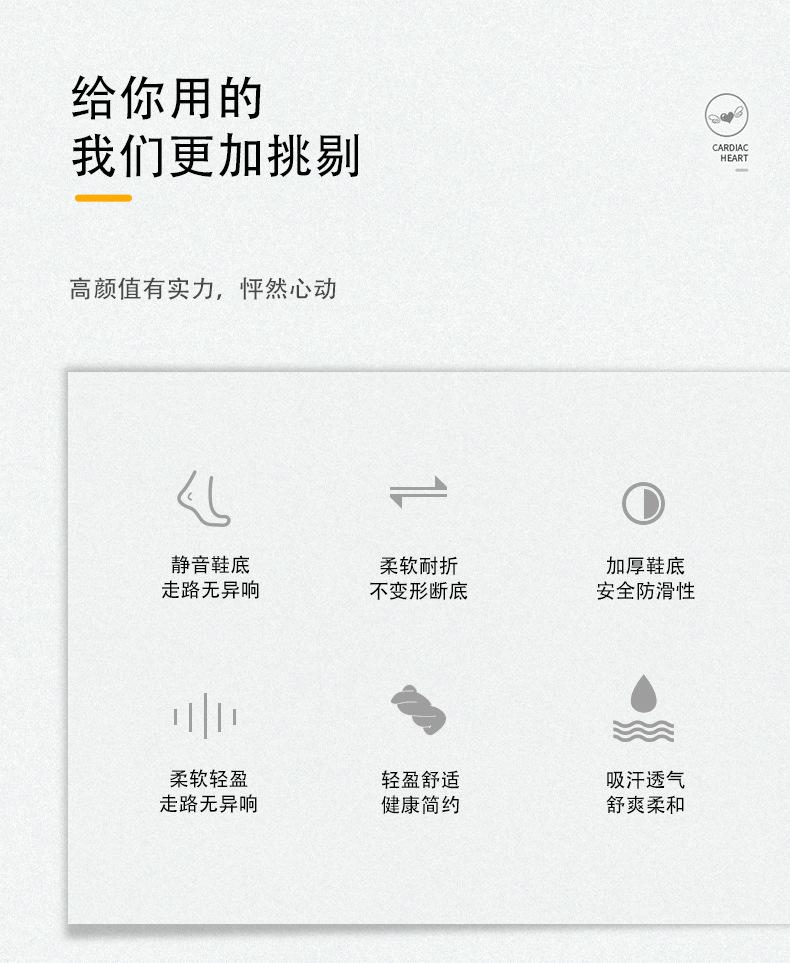 给你用的
我们更加挑剔

CARDIAC
HEART

高颜值有实力，怦然心动

静音鞋底
走路无异响

柔软耐折
不变形断底

加厚鞋底
安全防滑性

柔软轻盈
走路无异响

轻盈舒适
健康简约

吸汗透气
舒爽柔和